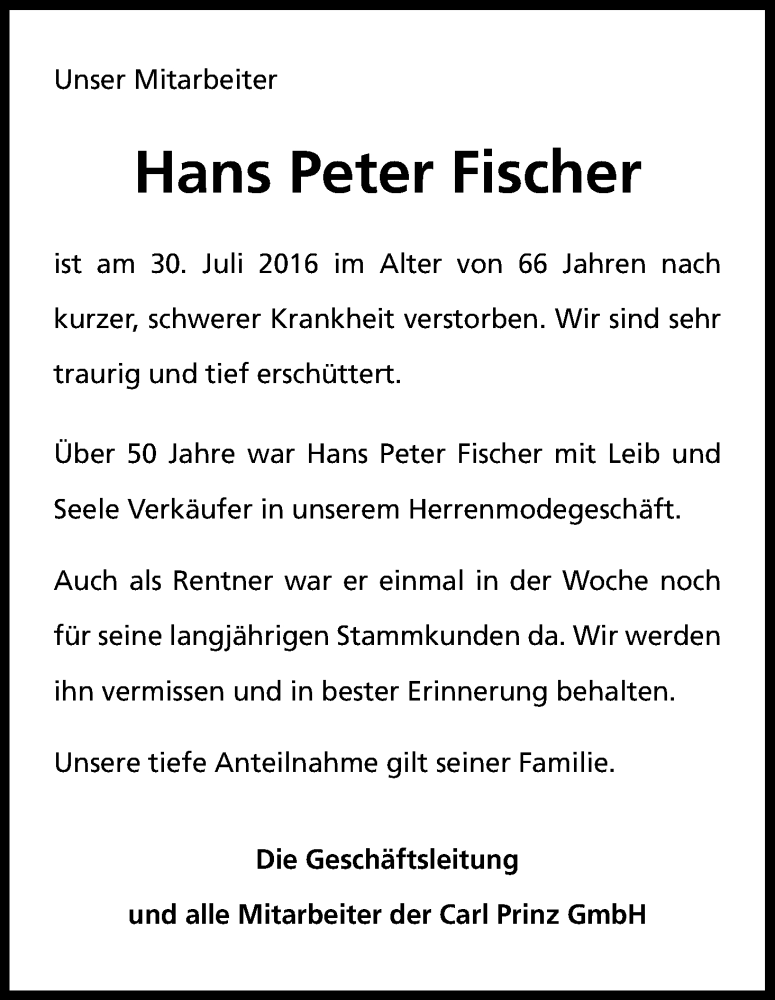 Unser Mitarbeiter

Hans Peter Fischer

ist am 30. Juli 2016 im Alter von 66 Jahren nach kurzer, schwerer Krankheit verstorben. Wir sind sehr traurig und tief erschüttert.

Über 50 Jahre war Hans Peter Fischer mit Leib und Seele Verkäufer in unserem Herrenmodegeschäft.

Auch als Rentner war er einmal in der Woche noch für seine langjährigen Stammkunden da. Wir werden ihn vermissen und in bester Erinnerung behalten.

Unsere tiefe Anteilnahme gilt seiner Familie.

Die Geschäftsleitung
und alle Mitarbeiter der Carl Prinz GmbH